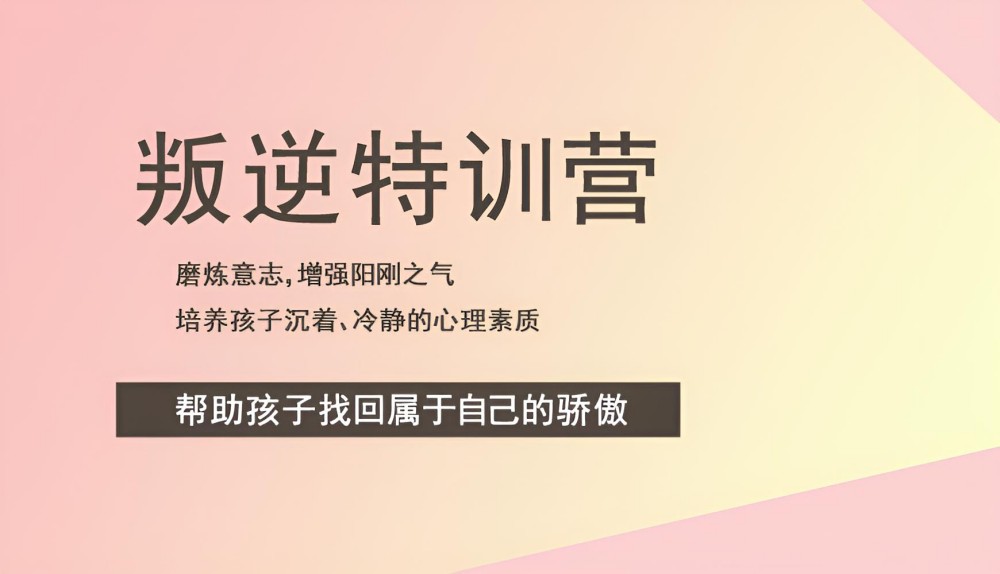 叛逆特训营

磨炼意志，增强阳刚之气
培养孩子沉着、冷静的心理素质

帮助孩子找回属于自己的骄傲